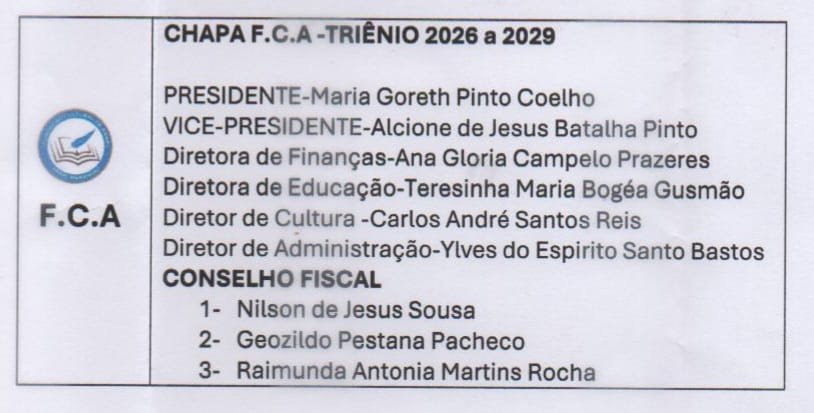 F.C.A

CHAPA F.C.A -TRIÊNIO 2026 a 2029

PRESIDENTE-Maria Goreth Pinto Coelho
VICE-PRESIDENTE-Alcione de Jesus Batalha Pinto
Diretora de Finanças-Ana Gloria Campelo Prazeres
Diretora de Educação-Teresinha Maria Bogéa Gusmão
Diretor de Cultura -Carlos André Santos Reis
Diretor de Administração-Ylves do Espirito Santo Bastos
CONSELHO FISCAL
1- Nilson de Jesus Sousa
2- Geozildo Pestana Pacheco
3- Raimunda Antonia Martins Rocha